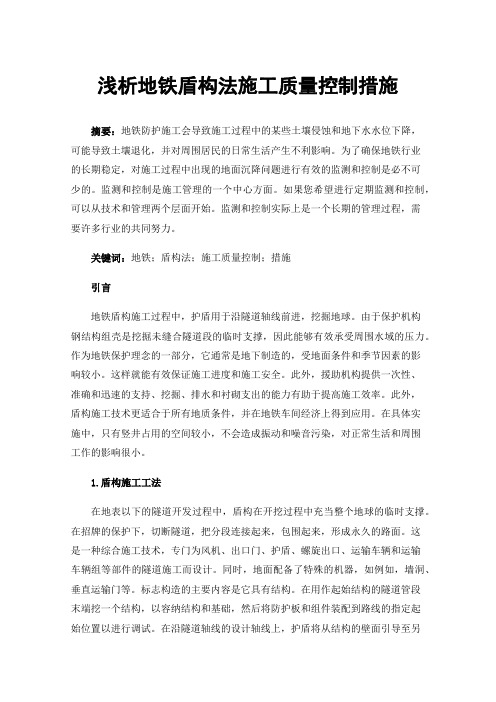 浅析地铁盾构法施工质量控制措施

摘要：地铁防护施工会导致施工过程中的某些土壤侵蚀和地下水水位下降，可能导致土壤退化，并对周围居民的日常生活产生不利影响。为了确保地铁行业的长期稳定，对施工过程中出现的地面沉降问题进行有效的监测和控制是必不可少的。监测和控制是施工管理的一个中心方面。如果您希望进行定期监测和控制，可以从技术和管理两个层面开始。监测和控制实际上是一个长期的管理过程，需要许多行业的共同努力。

关键词：地铁；盾构法；施工质量控制；措施

引言

地铁盾构施工过程中，护盾用于沿隧道轴线前进，挖掘地球。由于保护机构钢结构组壳是挖掘未缝合隧道段的临时支撑，因此能够有效承受周围水域的压力。作为地铁保护理念的一部分，它通常是地下制造的，受地面条件和季节因素的影响较小。这样就能有效保证施工进度和施工安全。此外，援助机构提供一次性、准确和迅速的支持、挖掘、排水和衬砌支出的能力有助于提高施工效率。此外，盾构施工技术更适合于所有地质条件，并在地铁车间经济上得到应用。在具体实施中，只有竖井占用的空间较小，不会造成振动和噪音污染，对正常生活和周围工作的影响很小。

1.盾构施工工法

在地表以下的隧道开发过程中，盾构在开挖过程中充当整个地球的临时支撑。在招牌的保护下，切断隧道，把分段连接起来，包围起来，形成永久的路面。这是一种综合施工技术，专门为风机、出口门、护盾、螺旋出口、运输车辆和运输车辆组等部件的隧道施工而设计。同时，地面配备了特殊的机器，如例如，墙洞、垂直运输门等。标志构造的主要内容是它具有结构。在用作起始结构的隧道管段末端挖一个结构，以容纳结构和基础，然后将防护板和组件装配到路线的指定起始位置以进行调试。在沿隧道轴线的设计轴线上，护盾将从结构的壁面引导至另